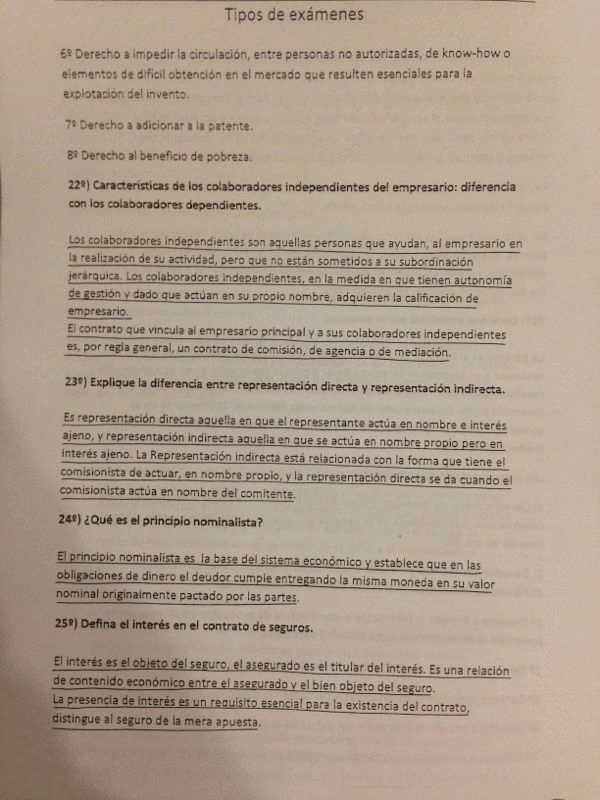 Tipos de exámenes

6º Derecho a impedir la circulación, entre personas no autorizadas, de know-how o elementos de difícil obtención en el mercado que resulten esenciales para la explotación del invento.

7º Derecho a adicionar a la patente.

8º Derecho al beneficio de pobreza.

22º) Características de los colaboradores independientes del empresario: diferencia con los colaboradores dependientes.

Los colaboradores independientes son aquellas personas que ayudan, al empresario en la realización de su actividad, pero que no están sometidos a su subordinación jerárquica. Los colaboradores independientes, en la medida en que tienen autonomía de gestión y dado que actúan en su propio nombre, adquieren la calificación de empresario.
El contrato que vincula al empresario principal y a sus colaboradores independientes es, por regla general, un contrato de comisión, de agencia o de mediación.

23º) Explique la diferencia entre representación directa y representación indirecta.

Es representación directa aquella en que el representante actúa en nombre e interés ajeno, y representación indirecta aquella en que se actúa en nombre propio pero en interés ajeno. La Representación indirecta está relacionada con la forma que tiene el comisionista de actuar, en nombre propio, y la representación directa se da cuando el comisionista actúa en nombre del comitente.

24º) ¿Qué es el principio nominalista?

El principio nominalista es la base del sistema económico y establece que en las obligaciones de dinero el deudor cumple entregando la misma moneda en su valor nominal originalmente pactado por las partes.

25º) Defina el interés en el contrato de seguros.

El interés es el objeto del seguro, el asegurado es el titular del interés. Es una relación de contenido económico entre el asegurado y el bien objeto del seguro.
La presencia de interés es un requisito esencial para la existencia del contrato, distingue al seguro de la mera apuesta.